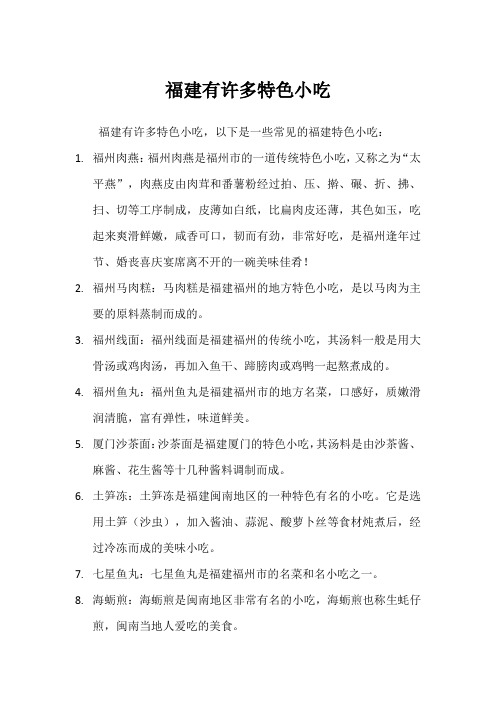 福建有许多特色小吃

福建有许多特色小吃，以下是一些常见的福建特色小吃：

1. 福州肉燕：福州肉燕是福州市的一道传统特色小吃，又称之为“太平燕”，肉燕皮由肉茸和番薯粉经过拍、压、擀、碾、折、拂、扫、切等工序制成，皮薄如白纸，比扁肉皮还薄，其色如玉，吃起来爽滑鲜嫩，咸香可口，韧而有劲，非常好吃，是福州逢年过节、婚丧喜庆宴席离不开的一碗美味佳肴！

2. 福州马肉糕：马肉糕是福建福州的地方特色小吃，是以马肉为主要的原料蒸制而成的。

3. 福州线面：福州线面是福建福州的传统小吃，其汤料一般是用大骨汤或鸡肉汤，再加入鱼干、蹄膀肉或鸡鸭一起熬煮成的。

4. 福州鱼丸：福州鱼丸是福建福州市的地方名菜，口感好，质嫩滑润清脆，富有弹性，味道鲜美。

5. 厦门沙茶面：沙茶面是福建厦门的特色小吃，其汤料是由沙茶酱、麻酱、花生酱等十几种酱料调制而成。

6. 土笋冻：土笋冻是福建闽南地区的一种特色有名的小吃。它是选用土笋（沙虫），加入酱油、蒜泥、酸萝卜丝等食材炖煮后，经过冷冻而成的美味小吃。

7. 七星鱼丸：七星鱼丸是福建福州市的名菜和名小吃之一。

8. 海蛎煎：海蛎煎是闽南地区非常有名的小吃，海蛎煎也称生蚝仔煎，闽南当地人爱吃的美食。